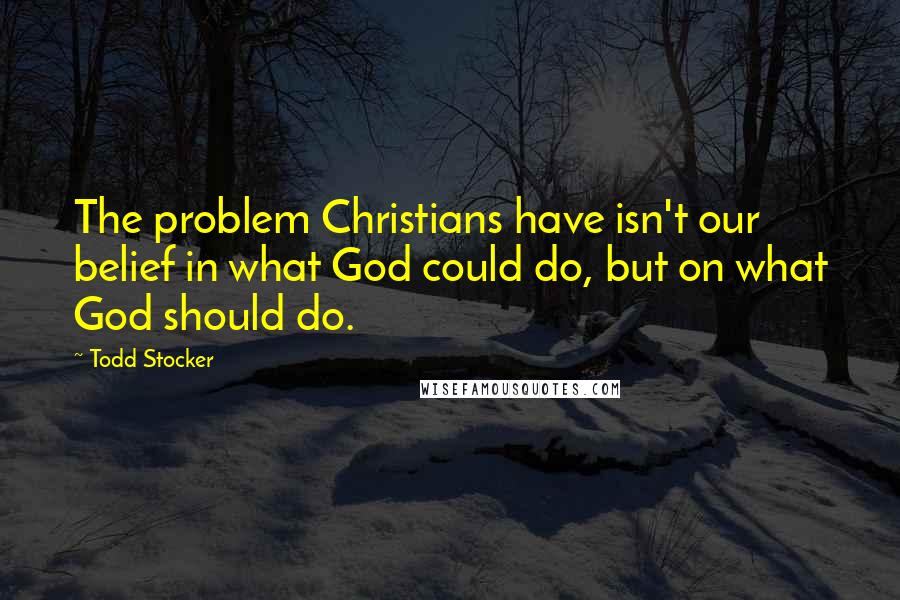 The problem Christians have isn't our belief in what God could do, but on what God should do.

~ Todd Stocker

WISEFAMOUSQUOTES.COM